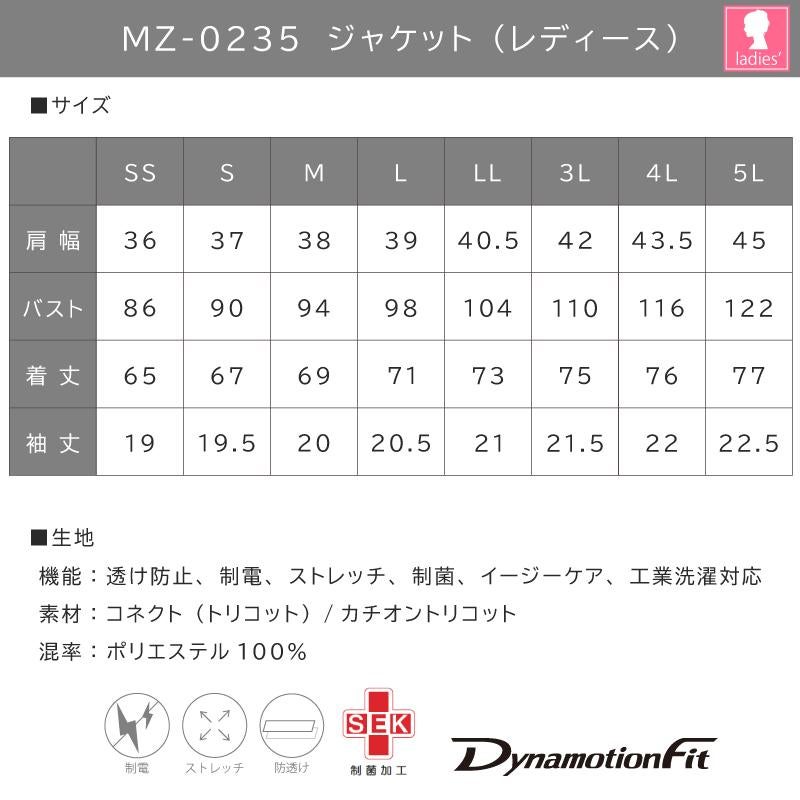 MZ-0235 ジャケット（レディース）

ladies'

■サイズ

|  | SS | S | M | L | LL | 3L | 4L | 5L |
|---|---|---|---|---|---|---|---|---|
| 肩幅 | 36 | 37 | 38 | 39 | 40.5 | 42 | 43.5 | 45 |
| バスト | 86 | 90 | 94 | 98 | 104 | 110 | 116 | 122 |
| 着丈 | 65 | 67 | 69 | 71 | 73 | 75 | 76 | 77 |
| 袖丈 | 19 | 19.5 | 20 | 20.5 | 21 | 21.5 | 22 | 22.5 |

■生地

機能：透け防止、制電、ストレッチ、制菌、イージーケア、工業洗濯対応

素材：コネクト（トリコット）/カチオントリコット

混率：ポリエステル100%

制電

ストレッチ

防透け

SEK
制菌加工

DynamotionFit